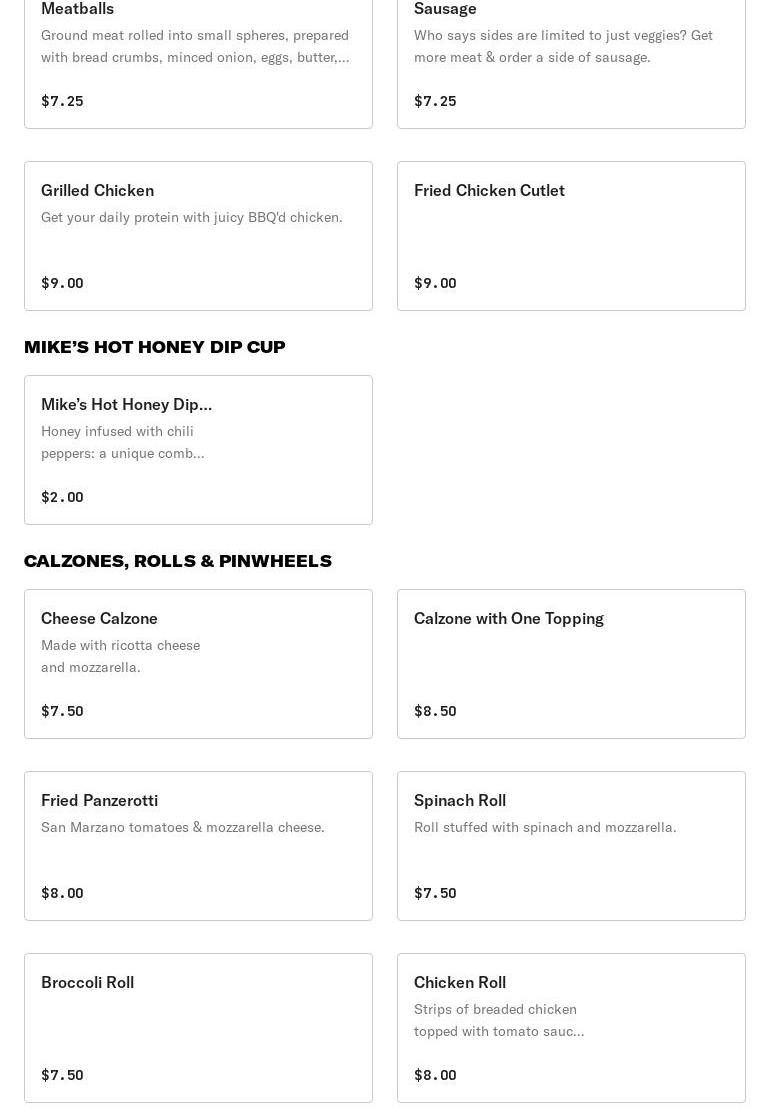 Meatballs
Ground meat rolled into small spheres, prepared with bread crumbs, minced onion, eggs, butter,...

$7.25

Sausage
Who says sides are limited to just veggies? Get more meat & order a side of sausage.

$7.25

Grilled Chicken
Get your daily protein with juicy BBQ'd chicken.

$9.00

Fried Chicken Cutlet

$9.00

MIKE'S HOT HONEY DIP CUP

Mike's Hot Honey Dip...
Honey infused with chili peppers: a unique comb...

$2.00

CALZONES, ROLLS & PINWHEELS

Cheese Calzone
Made with ricotta cheese and mozzarella.

$7.50

Calzone with One Topping

$8.50

Fried Panzerotti
San Marzano tomatoes & mozzarella cheese.

$8.00

Spinach Roll
Roll stuffed with spinach and mozzarella.

$7.50

Broccoli Roll

$7.50

Chicken Roll
Strips of breaded chicken topped with tomato sauc...

$8.00